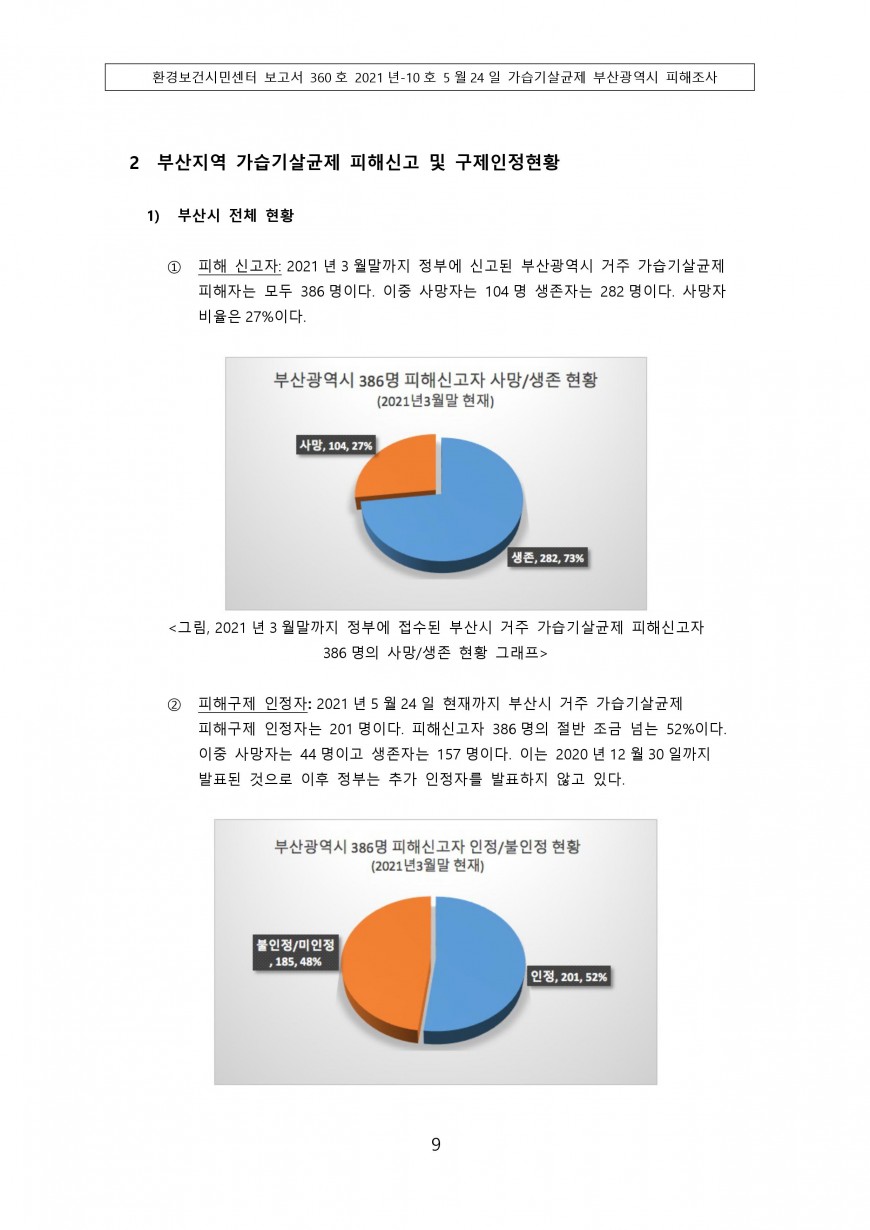 환경보건시민센터 보고서 360 호 2021 년-10 호 5 월 24 일 가습기살균제 부산광역시 피해조사

2 부산지역 가습기살균제 피해신고 및 구제인정현황

1) 부산시 전체 현황

① 피해 신고자: 2021 년 3 월말까지 정부에 신고된 부산광역시 거주 가습기살균제 피해자는 모두 386 명이다. 이중 사망자는 104 명 생존자는 282 명이다. 사망자 비율은 27%이다.

부산광역시 386명 피해신고자 사망/생존 현황
(2021년3월말 현재)

사망, 104, 27%

생존, 282, 73%

<그림, 2021 년 3 월말까지 정부에 접수된 부산시 거주 가습기살균제 피해신고자 386 명의 사망/생존 현황 그래프>

② 피해구제 인정자: 2021 년 5 월 24 일 현재까지 부산시 거주 가습기살균제 피해구제 인정자는 201 명이다. 피해신고자 386 명의 절반 조금 넘는 52%이다. 이중 사망자는 44 명이고 생존자는 157 명이다. 이는 2020 년 12 월 30 일까지 발표된 것으로 이후 정부는 추가 인정자를 발표하지 않고 있다.

부산광역시 386명 피해신고자 인정/불인정 현황
(2021년3월말 현재)

불인정/미인정
, 185, 48%

인정, 201, 52%

9